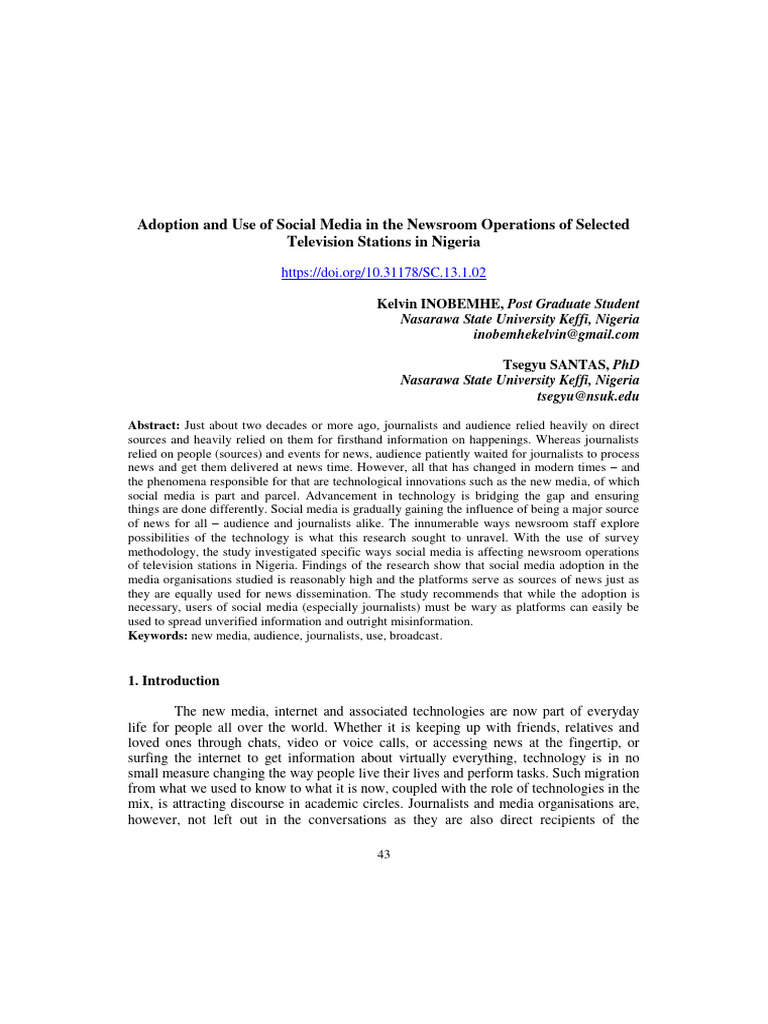 Adoption and Use of Social Media in the Newsroom Operations of Selected Television Stations in Nigeria

https://doi.org/10.31178/SC.13.1.02

Kelvin INOBEMHE, Post Graduate Student
Nasarawa State University Keffi, Nigeria
inobemhekelvin@gmail.com

Tsegyu SANTAS, PhD
Nasarawa State University Keffi, Nigeria
tsegyu@nsuk.edu

Abstract: Just about two decades or more ago, journalists and audience relied heavily on direct sources and heavily relied on them for firsthand information on happenings. Whereas journalists relied on people (sources) and events for news, audience patiently waited for journalists to process news and get them delivered at news time. However, all that has changed in modern times – and the phenomena responsible for that are technological innovations such as the new media, of which social media is part and parcel. Advancement in technology is bridging the gap and ensuring things are done differently. Social media is gradually gaining the influence of being a major source of news for all – audience and journalists alike. The innumerable ways newsroom staff explore possibilities of the technology is what this research sought to unravel. With the use of survey methodology, the study investigated specific ways social media is affecting newsroom operations of television stations in Nigeria. Findings of the research show that social media adoption in the media organisations studied is reasonably high and the platforms serve as sources of news just as they are equally used for news dissemination. The study recommends that while the adoption is necessary, users of social media (especially journalists) must be wary as platforms can easily be used to spread unverified information and outright misinformation.
Keywords: new media, audience, journalists, use, broadcast.

1. Introduction

The new media, internet and associated technologies are now part of everyday life for people all over the world. Whether it is keeping up with friends, relatives and loved ones through chats, video or voice calls, or accessing news at the fingertip, or surfing the internet to get information about virtually everything, technology is in no small measure changing the way people live their lives and perform tasks. Such migration from what we used to know to what it is now, coupled with the role of technologies in the mix, is attracting discourse in academic circles. Journalists and media organisations are, however, not left out in the conversations as they are also direct recipients of the

43